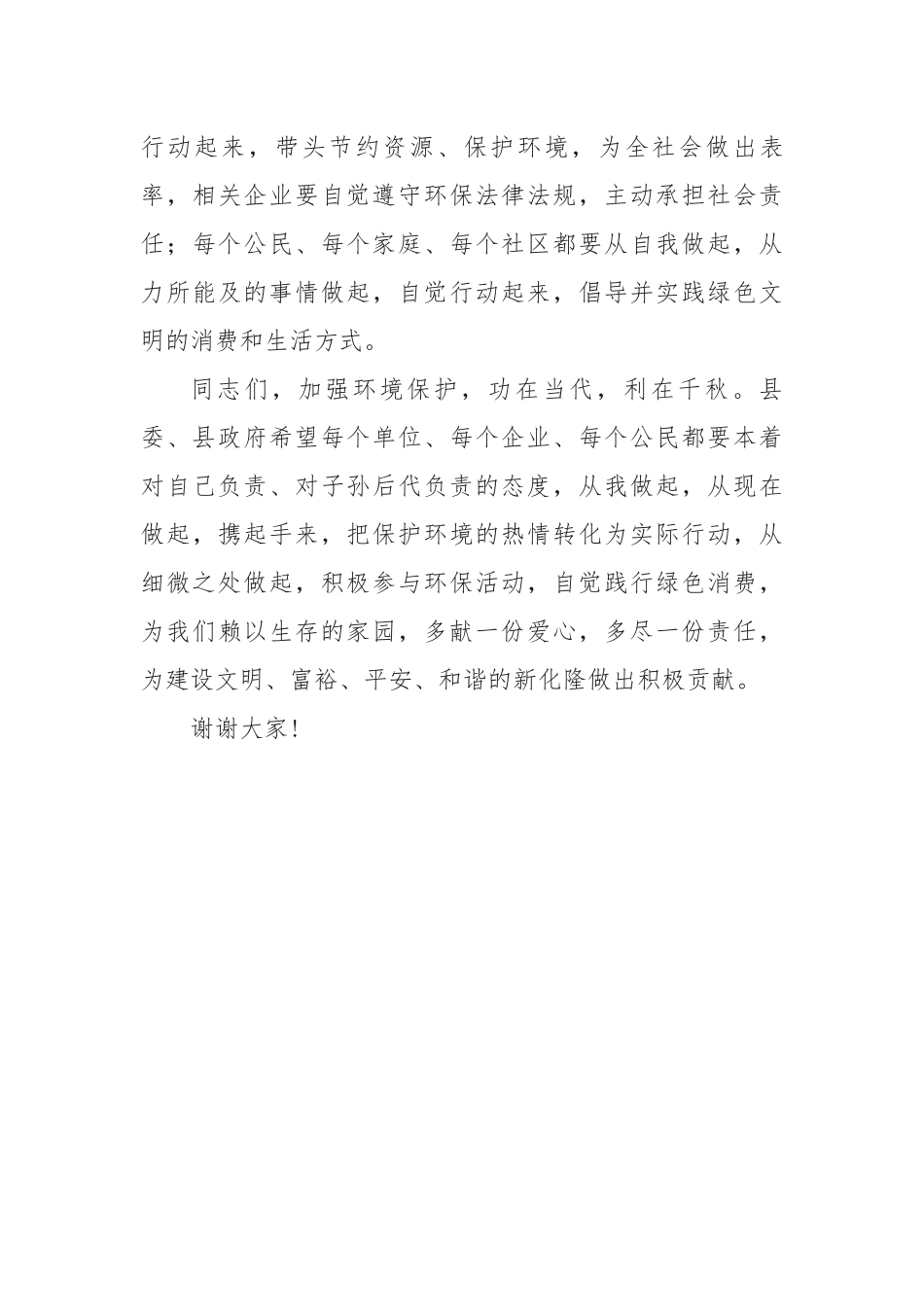 行动起来，带头节约资源、保护环境，为全社会做出表率，相关企业要自觉遵守环保法律法规，主动承担社会责任；每个公民、每个家庭、每个社区都要从自我做起，从力所能及的事情做起，自觉行动起来，倡导并实践绿色文明的消费和生活方式。

同志们，加强环境保护，功在当代，利在千秋。县委、县政府希望每个单位、每个企业、每个公民都要本着对自己负责、对子孙后代负责的态度，从我做起，从现在做起，携起手来，把保护环境的热情转化为实际行动，从细微之处做起，积极参与环保活动，自觉践行绿色消费，为我们赖以生存的家园，多献一份爱心，多尽一份责任，为建设文明、富裕、平安、和谐的新化隆做出积极贡献。

谢谢大家！